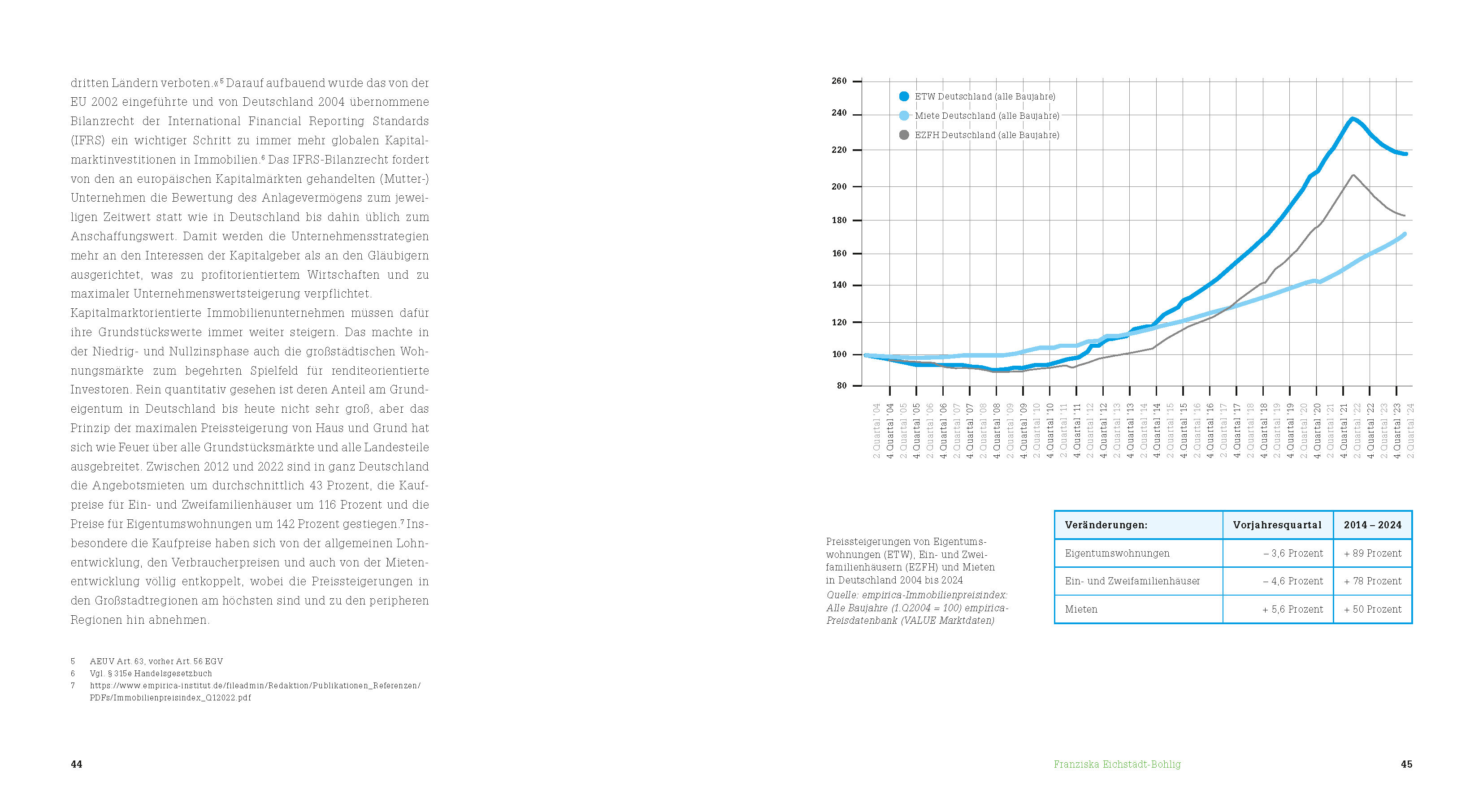 dritten Ländern verboten.«⁵ Darauf aufbauend wurde das von der EU 2002 eingeführte und von Deutschland 2004 übernommene Bilanzrecht der International Financial Reporting Standards (IFRS) ein wichtiger Schritt zu immer mehr globalen Kapitalmarktinvestitionen in Immobilien.⁶ Das IFRS-Bilanzrecht fordert von den an europäischen Kapitalmärkten gehandelten (Mutter-) Unternehmen die Bewertung des Anlagevermögens zum jeweiligen Zeitwert statt wie in Deutschland bis dahin üblich zum Anschaffungswert. Damit werden die Unternehmensstrategien mehr an den Interessen der Kapitalgeber als an den Gläubigern ausgerichtet, was zu profitorientiertem Wirtschaften und zu maximaler Unternehmenswertsteigerung verpflichtet.
Kapitalmarktorientierte Immobilienunternehmen müssen dafür ihre Grundstückswerte immer weiter steigern. Das machte in der Niedrig- und Nullzinsphase auch die großstädtischen Wohnungsmärkte zum begehrten Spielfeld für renditeorientierte Investoren. Rein quantitativ gesehen ist deren Anteil am Grundeigentum in Deutschland bis heute nicht sehr groß, aber das Prinzip der maximalen Preissteigerung von Haus und Grund hat sich wie Feuer über alle Grundstücksmärkte und alle Landesteile ausgebreitet. Zwischen 2012 und 2022 sind in ganz Deutschland die Angebotsmieten um durchschnittlich 43 Prozent, die Kaufpreise für Ein- und Zweifamilienhäuser um 116 Prozent und die Preise für Eigentumswohnungen um 142 Prozent gestiegen.⁷ Insbesondere die Kaufpreise haben sich von der allgemeinen Lohnentwicklung, den Verbraucherpreisen und auch von der Mietenentwicklung völlig entkoppelt, wobei die Preissteigerungen in den Großstadtregionen am höchsten sind und zu den peripheren Regionen hin abnehmen.

5 AEUV Art. 63, vorher Art. 56 EGV
6 Vgl. § 315e Handelsgesetzbuch
7 https://www.empirica-institut.de/fileadmin/Redaktion/Publikationen_Referenzen/PDFs/Immobilienpreisindex_Q12022.pdf

44

260
240
220
200
180
160
140
120
100
80

ETW Deutschland (alle Baujahre)
Miete Deutschland (alle Baujahre)
EZFH Deutschland (alle Baujahre)

2 Quartal '04
4 Quartal '04
2 Quartal '05
4 Quartal '05
2 Quartal '06
4 Quartal '06
2 Quartal '07
4 Quartal '07
2 Quartal '08
4 Quartal '08
2 Quartal '09
4 Quartal '09
2 Quartal '10
4 Quartal '10
2 Quartal '11
4 Quartal '11
2 Quartal '12
4 Quartal '12
2 Quartal '13
4 Quartal '13
2 Quartal '14
4 Quartal '14
2 Quartal '15
4 Quartal '15
2 Quartal '16
4 Quartal '16
2 Quartal '17
4 Quartal '17
2 Quartal '18
4 Quartal '18
2 Quartal '19
4 Quartal '19
2 Quartal '20
4 Quartal '20
2 Quartal '21
4 Quartal '21
2 Quartal '22
4 Quartal '22
2 Quartal '23
4 Quartal '23
2 Quartal '24

Preissteigerungen von Eigentumswohnungen (ETW), Ein- und Zweifamilienhäusern (EZFH) und Mieten in Deutschland 2004 bis 2024
Quelle: empirica-Immobilienpreisindex: Alle Baujahre (1.Q2004 = 100) empirica-Preisdatenbank (VALUE Marktdaten)

| Veränderungen: | Vorjahresquartal | 2014 – 2024 |
|---|---|---|
| Eigentumswohnungen | – 3,6 Prozent | + 89 Prozent |
| Ein- und Zweifamilienhäuser | – 4,6 Prozent | + 78 Prozent |
| Mieten | + 5,6 Prozent | + 50 Prozent |

Franziska Eichstädt-Bohlig

45